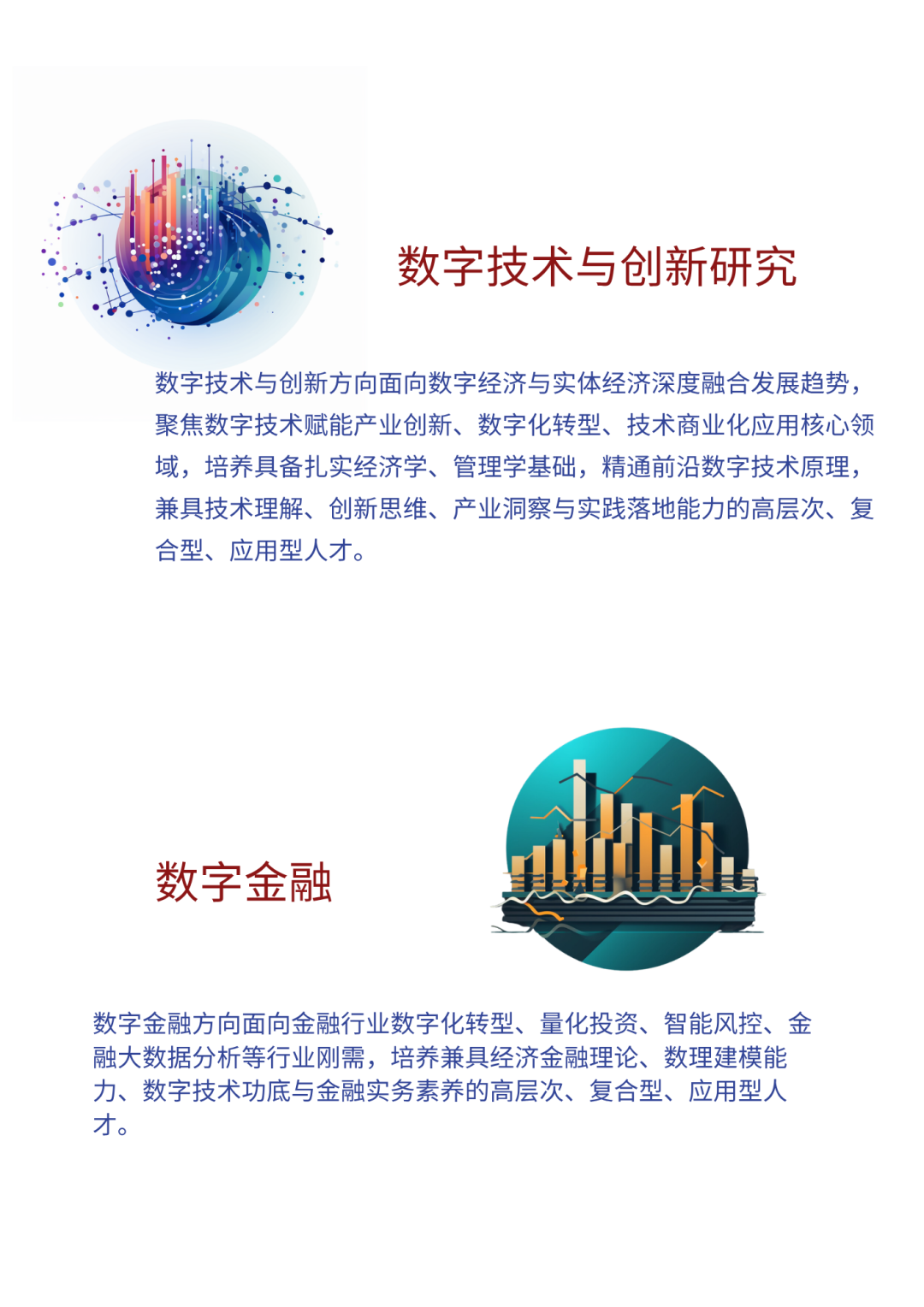 数字技术与创新研究

数字技术与创新方向面向数字经济与实体经济深度融合发展趋势，聚焦数字技术赋能产业创新、数字化转型、技术商业化应用核心领域，培养具备扎实经济学、管理学基础，精通前沿数字技术原理，兼具技术理解、创新思维、产业洞察与实践落地能力的高层次、复合型、应用型人才。

数字金融

数字金融方向面向金融行业数字化转型、量化投资、智能风控、金融大数据分析等行业刚需，培养兼具经济金融理论、数理建模能力、数字技术功底与金融实务素养的高层次、复合型、应用型人才。